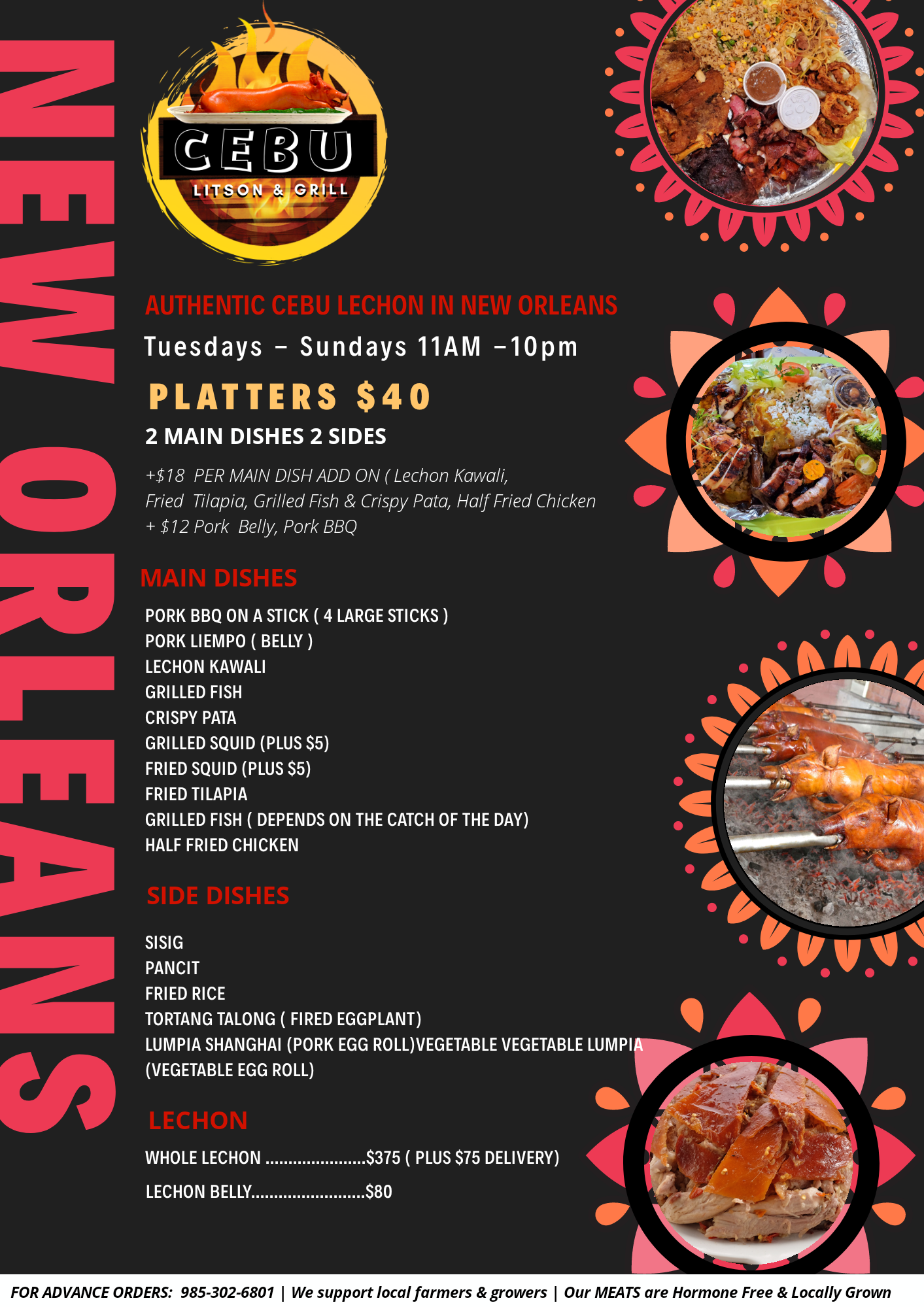 NEW ORLEANS

CEBU
LITSON & GRILL

AUTHENTIC CEBU LECHON IN NEW ORLEANS

Tuesdays - Sundays 11AM -10pm

PLATTERS $40

2 MAIN DISHES 2 SIDES

+$18 PER MAIN DISH ADD ON ( Lechon Kawali, Fried Tilapia, Grilled Fish & Crispy Pata, Half Fried Chicken
+ $12 Pork Belly, Pork BBQ

MAIN DISHES

PORK BBQ ON A STICK ( 4 LARGE STICKS )
PORK LIEMPO ( BELLY )
LECHON KAWALI
GRILLED FISH
CRISPY PATA
GRILLED SQUID (PLUS $5)
FRIED SQUID (PLUS $5)
FRIED TILAPIA
GRILLED FISH ( DEPENDS ON THE CATCH OF THE DAY)
HALF FRIED CHICKEN

SIDE DISHES

SISIG
PANCIT
FRIED RICE
TORTANG TALONG ( FIRED EGGPLANT)
LUMPIA SHANGHAI (PORK EGG ROLL)VEGETABLE VEGETABLE LUMPIA (VEGETABLE EGG ROLL)

LECHON

WHOLE LECHON $375 ( PLUS $75 DELIVERY)

LECHON BELLY $80

FOR ADVANCE ORDERS: 985-302-6801 | We support local farmers & growers | Our MEATS are Hormone Free & Locally Grown